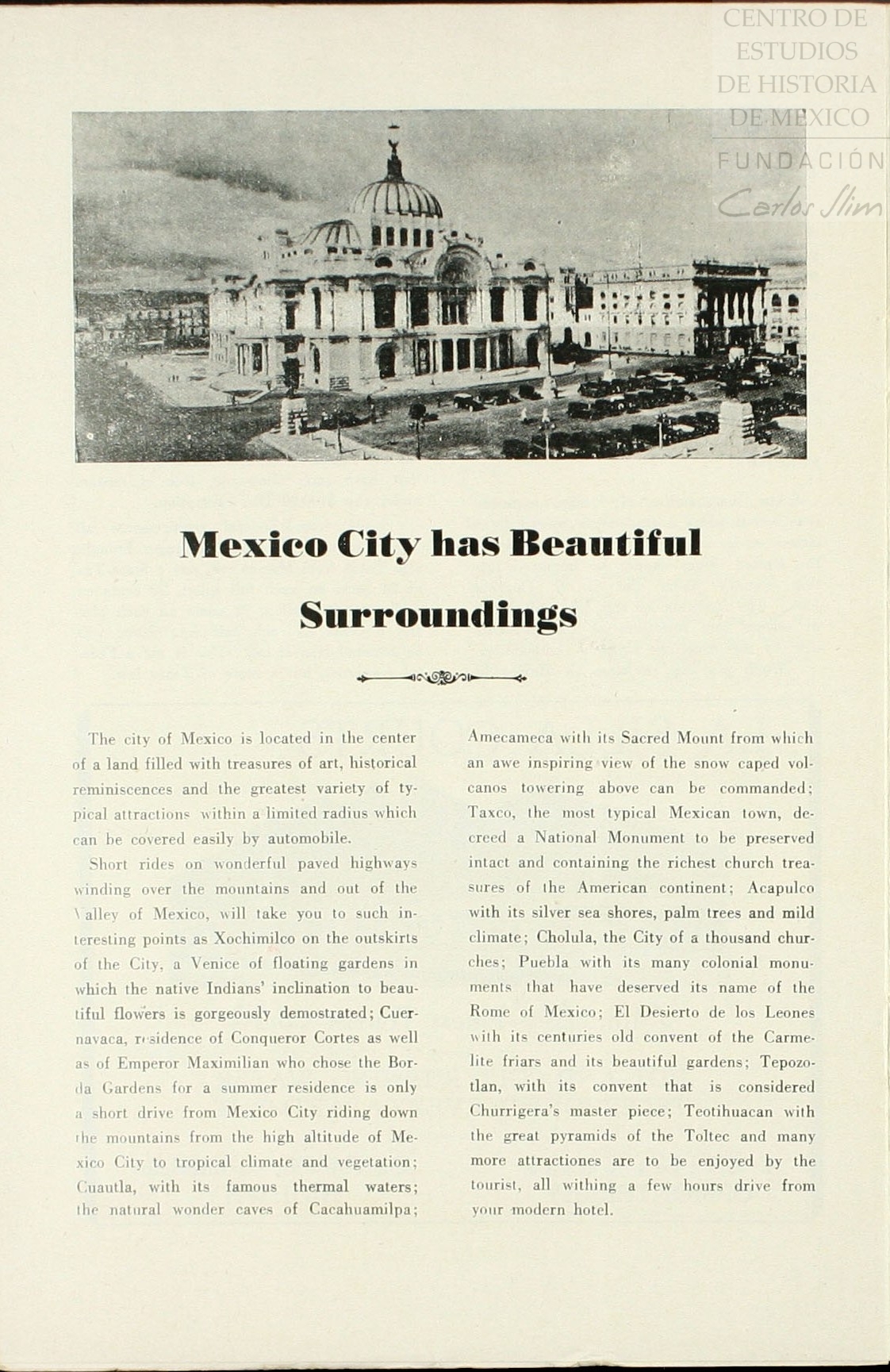 CENTRO DE ESTUDIOS DE HISTORIA DE MEXICO
FUNDACIÓN Carlos Slim

Mexico City has Beautiful Surroundings

The city of Mexico is located in the center of a land filled with treasures of art, historical reminiscences and the greatest variety of typical attractions within a limited radius which can be covered easily by automobile.

Short rides on wonderful paved highways winding over the mountains and out of the Valley of Mexico, will take you to such interesting points as Xochimilco on the outskirts of the City, a Venice of floating gardens in which the native Indians' inclination to beautiful flowers is gorgeously demostrated; Cuernavaca, residence of Conqueror Cortes as well as of Emperor Maximilian who chose the Borda Gardens for a summer residence is only a short drive from Mexico City riding down the mountains from the high altitude of Mexico City to tropical climate and vegetation; Cuautla, with its famous thermal waters; the natural wonder caves of Cacahuamilpa; Amecameca with its Sacred Mount from which an awe inspiring view of the snow caped volcanos towering above can be commanded; Taxco, the most typical Mexican town, decreed a National Monument to be preserved intact and containing the richest church treasures of the American continent; Acapulco with its silver sea shores, palm trees and mild climate; Cholula, the City of a thousand churches; Puebla with its many colonial monuments that have deserved its name of the Rome of Mexico; El Desierto de los Leones with its centuries old convent of the Carmelite friars and its beautiful gardens; Tepozotlan, with its convent that is considered Churrigera's master piece; Teotihuacan with the great pyramids of the Toltec and many more attractiones are to be enjoyed by the tourist, all withing a few hours drive from your modern hotel.